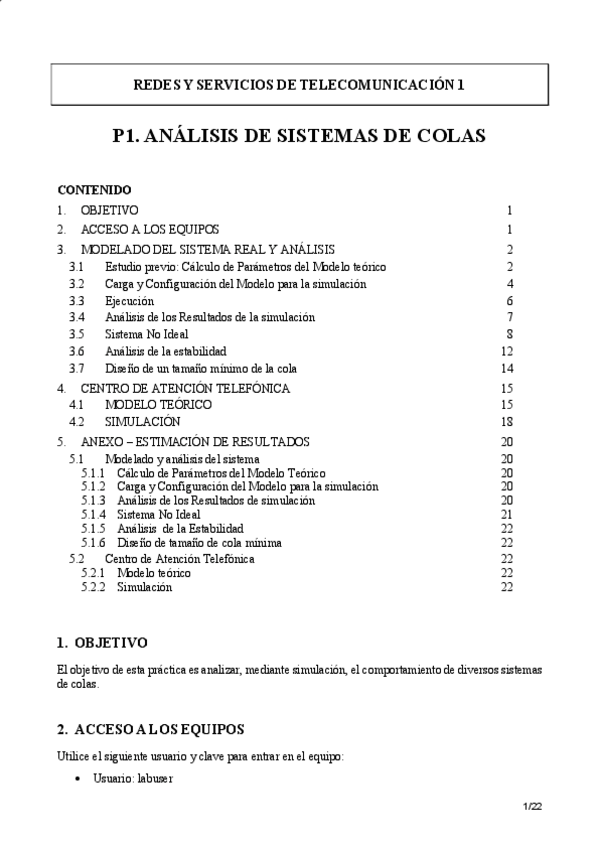 REDES Y SERVICIOS DE TELECOMUNICACIÓN 1

P1. ANÁLISIS DE SISTEMAS DE COLAS

CONTENIDO

1. OBJETIVO 1
2. ACCESO A LOS EQUIPOS 1
3. MODELADO DEL SISTEMA REAL Y ANÁLISIS 2
3.1 Estudio previo: Cálculo de Parámetros del Modelo teórico 2
3.2 Carga y Configuración del Modelo para la simulación 4
3.3 Ejecución 6
3.4 Análisis de los Resultados de la simulación 7
3.5 Sistema No Ideal 8
3.6 Análisis de la estabilidad 12
3.7 Diseño de un tamaño mínimo de la cola 14
4. CENTRO DE ATENCIÓN TELEFÓNICA 15
4.1 MODELO TEÓRICO 15
4.2 SIMULACIÓN 18
5. ANEXO – ESTIMACIÓN DE RESULTADOS 20
5.1 Modelado y análisis del sistema 20
5.1.1 Cálculo de Parámetros del Modelo Teórico 20
5.1.2 Carga y Configuración del Modelo para la simulación 20
5.1.3 Análisis de los Resultados de simulación 20
5.1.4 Sistema No Ideal 21
5.1.5 Análisis de la Estabilidad 22
5.1.6 Diseño de tamaño de cola mínima 22
5.2 Centro de Atención Telefónica 22
5.2.1 Modelo teórico 22
5.2.2 Simulación 22

1. OBJETIVO

El objetivo de esta práctica es analizar, mediante simulación, el comportamiento de diversos sistemas de colas.

2. ACCESO A LOS EQUIPOS

Utilice el siguiente usuario y clave para entrar en el equipo:

• Usuario: labuser

1/22